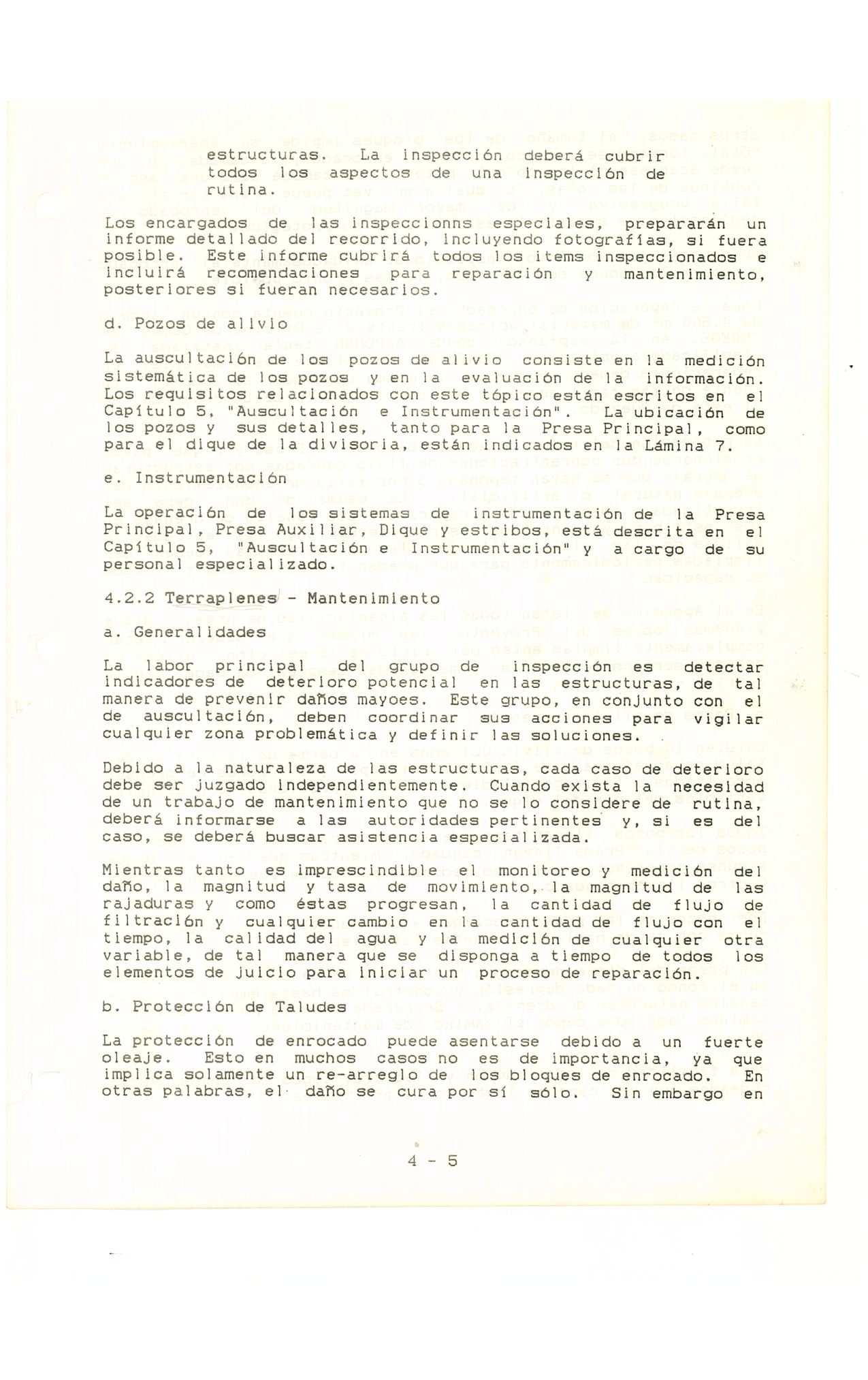 estructuras. La inspección deberá cubrir todos los aspectos de una inspección de rutina.

Los encargados de las inspeccionns especiales, prepararán un informe detallado del recorrido, incluyendo fotografías, si fuera posible. Este informe cubrirá todos los items inspeccionados e incluirá recomendaciones para reparación y mantenimiento, posteriores si fueran necesarios.

d. Pozos de alivio

La auscultación de los pozos de alivio consiste en la medición sistemática de los pozos y en la evaluación de la información. Los requisitos relacionados con este tópico están escritos en el Capítulo 5, "Auscultación e Instrumentación". La ubicación de los pozos y sus detalles, tanto para la Presa Principal, como para el dique de la divisoria, están indicados en la Lámina 7.

e. Instrumentación

La operación de los sistemas de instrumentación de la Presa Principal, Presa Auxiliar, Dique y estribos, está descrita en el Capítulo 5, "Auscultación e Instrumentación" y a cargo de su personal especializado.

4.2.2 Terraplenes - Mantenimiento

a. Generalidades

La labor principal del grupo de inspección es detectar indicadores de deterioro potencial en las estructuras, de tal manera de prevenir daños mayoes. Este grupo, en conjunto con el de auscultación, deben coordinar sus acciones para vigilar cualquier zona problemática y definir las soluciones.

Debido a la naturaleza de las estructuras, cada caso de deterioro debe ser juzgado independientemente. Cuando exista la necesidad de un trabajo de mantenimiento que no se lo considere de rutina, deberá informarse a las autoridades pertinentes y, si es del caso, se deberá buscar asistencia especializada.

Mientras tanto es imprescindible el monitoreo y medición del daño, la magnitud y tasa de movimiento, la magnitud de las rajaduras y como éstas progresan, la cantidad de flujo de filtración y cualquier cambio en la cantidad de flujo con el tiempo, la calidad del agua y la medición de cualquier otra variable, de tal manera que se disponga a tiempo de todos los elementos de juicio para iniciar un proceso de reparación.

b. Protección de Taludes

La protección de enrocado puede asentarse debido a un fuerte oleaje. Esto en muchos casos no es de importancia, ya que implica solamente un re-arreglo de los bloques de enrocado. En otras palabras, el daño se cura por sí sólo. Sin embargo en

4 - 5